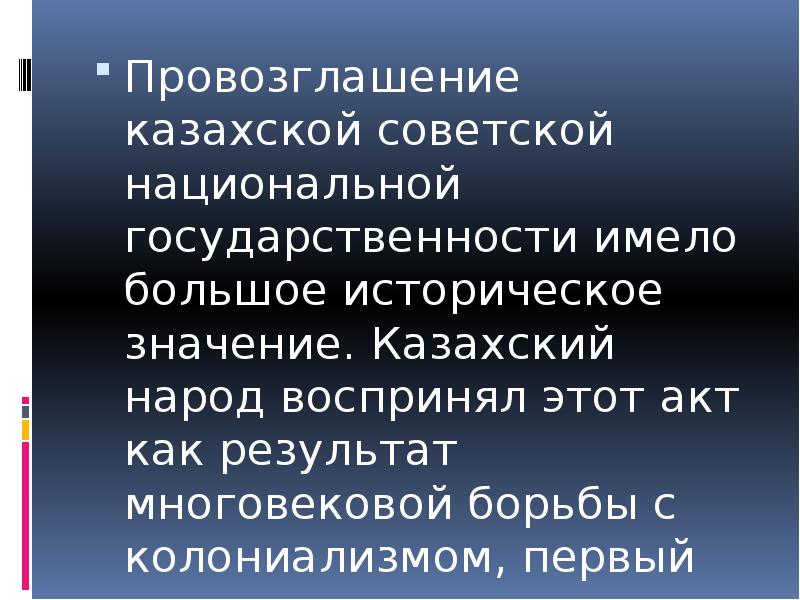 Провозглашение казахской советской национальной государственности имело большое историческое значение. Казахский народ воспринял этот акт как результат многовековой борьбы с колониализмом, первый